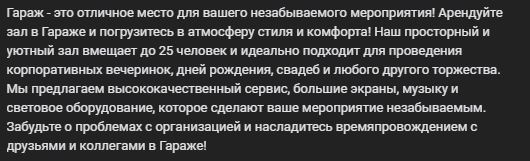 Гараж - это отличное место для вашего незабываемого мероприятия! Арендуйте зал в Гараже и погрузитесь в атмосферу стиля и комфорта! Наш просторный и уютный зал вмещает до 25 человек и идеально подходит для проведения корпоративных вечеринок, дней рождения, свадеб и любого другого торжества. Мы предлагаем высококачественный сервис, большие экраны, музыку и световое оборудование, которое сделают ваше мероприятие незабываемым. Забудьте о проблемах с организацией и насладитесь времяпровождением с друзьями и коллегами в Гараже!